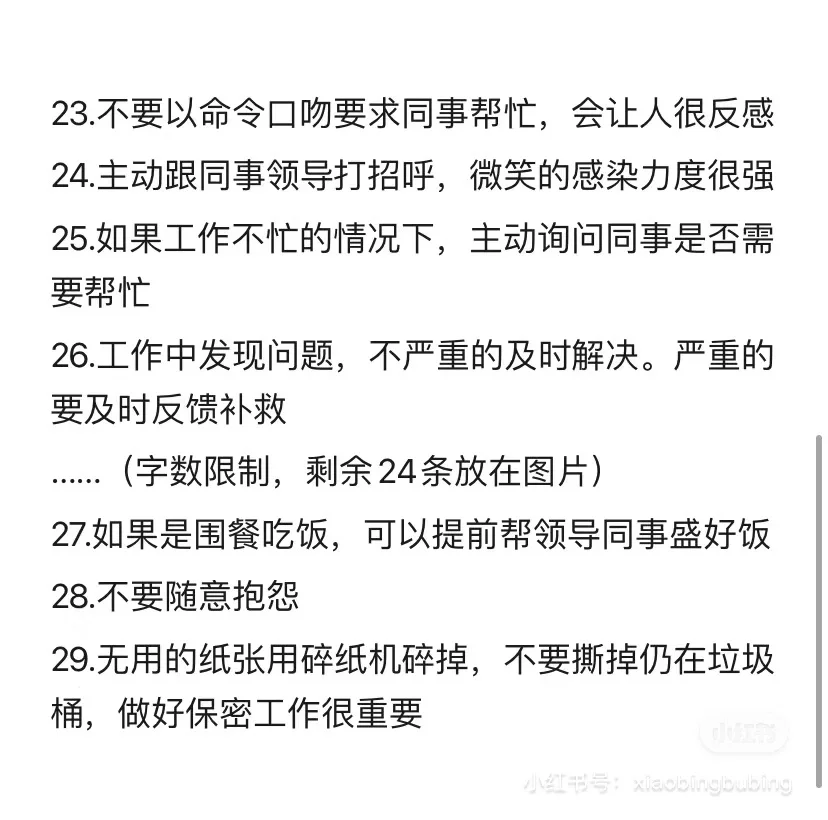 23.不要以命令口吻要求同事帮忙，会让人很反感

24.主动跟同事领导打招呼，微笑的感染力度很强

25.如果工作不忙的情况下，主动询问同事是否需要帮忙

26.工作中发现问题，不严重的及时解决。严重的要及时反馈补救

......（字数限制，剩余24条放在图片）

27.如果是围餐吃饭，可以提前帮领导同事盛好饭

28.不要随意抱怨

29.无用的纸张用碎纸机碎掉，不要撕掉仍在垃圾桶，做好保密工作很重要

小红书

小红书号：xiaobingbubing